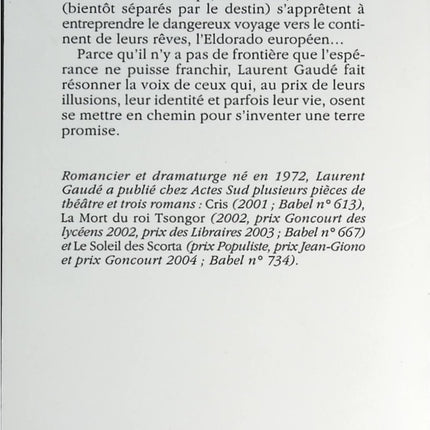 (bientôt séparés par le destin) s'apprêtent à entreprendre le dangereux voyage vers le continent de leurs rêves, l'Eldorado européen…

Parce qu'il n'y a pas de frontière que l'espérance ne puisse franchir, Laurent Gaudé fait résonner la voix de ceux qui, au prix de leurs illusions, leur identité et parfois leur vie, osent se mettre en chemin pour s'inventer une terre promise.

Romancier et dramaturge né en 1972, Laurent Gaudé a publié chez Actes Sud plusieurs pièces de théâtre et trois romans : Cris (2001 ; Babel n° 613), La Mort du roi Tsongor (2002, prix Goncourt des lycéens 2002, prix des Libraires 2003 ; Babel n° 667) et Le Soleil des Scorta (prix Populiste, prix Jean-Giono et prix Goncourt 2004 ; Babel n° 734).